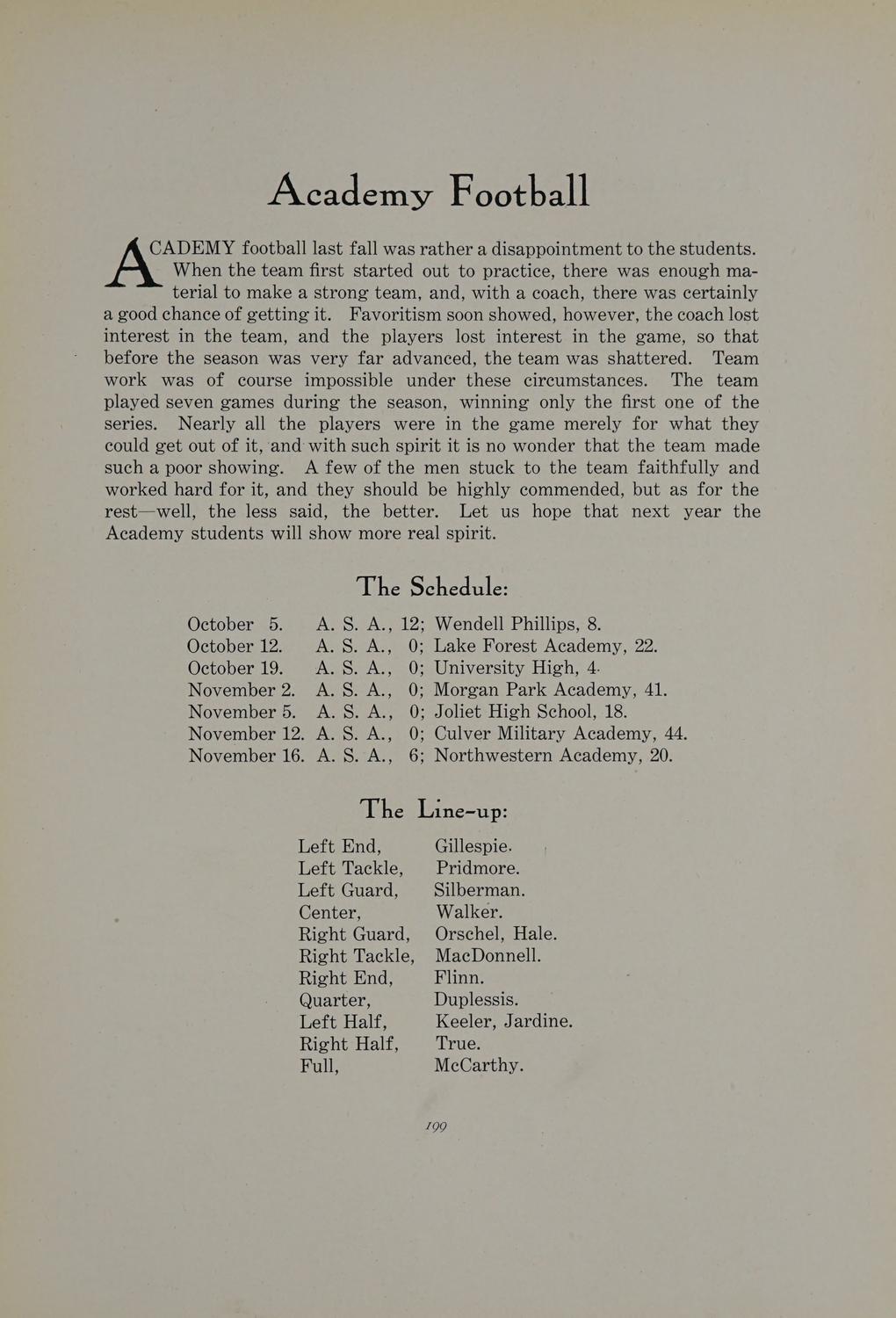 Academy Football

ACADEMY football last fall was rather a disappointment to the students. When the team first started out to practice, there was enough material to make a strong team, and, with a coach, there was certainly a good chance of getting it. Favoritism soon showed, however, the coach lost interest in the team, and the players lost interest in the game, so that before the season was very far advanced, the team was shattered. Team work was of course impossible under these circumstances. The team played seven games during the season, winning only the first one of the series. Nearly all the players were in the game merely for what they could get out of it, and with such spirit it is no wonder that the team made such a poor showing. A few of the men stuck to the team faithfully and worked hard for it, and they should be highly commended, but as for the rest—well, the less said, the better. Let us hope that next year the Academy students will show more real spirit.

The Schedule:

October 5. A. S. A., 12; Wendell Phillips, 8.
October 12. A. S. A., 0; Lake Forest Academy, 22.
October 19. A. S. A., 0; University High, 4.
November 2. A. S. A., 0; Morgan Park Academy, 41.
November 5. A. S. A., 0; Joliet High School, 18.
November 12. A. S. A., 0; Culver Military Academy, 44.
November 16. A. S. A., 6; Northwestern Academy, 20.

The Line-up:

Left End, Gillespie.
Left Tackle, Pridmore.
Left Guard, Silberman.
Center, Walker.
Right Guard, Orschel, Hale.
Right Tackle, MacDonnell.
Right End, Flinn.
Quarter, Duplessis.
Left Half, Keeler, Jardine.
Right Half, True.
Full, McCarthy.

199